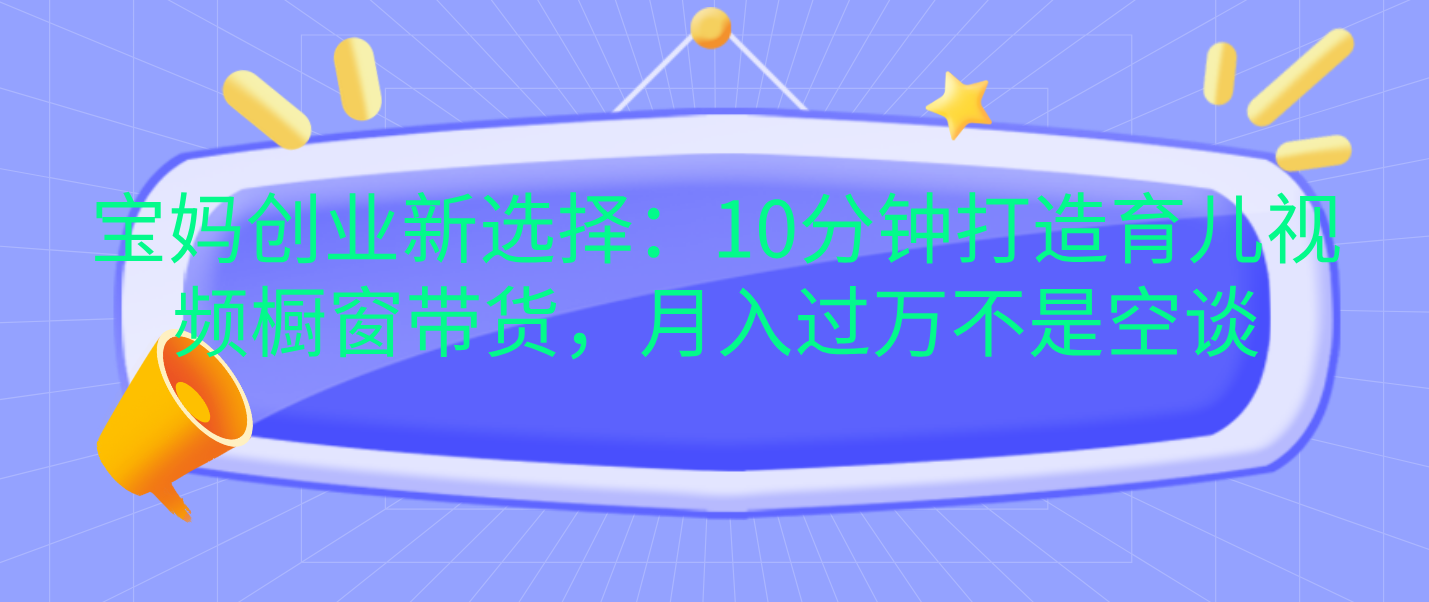 宝妈创业新选择：10分钟打造育儿视频橱窗带货，月入过万不是空谈